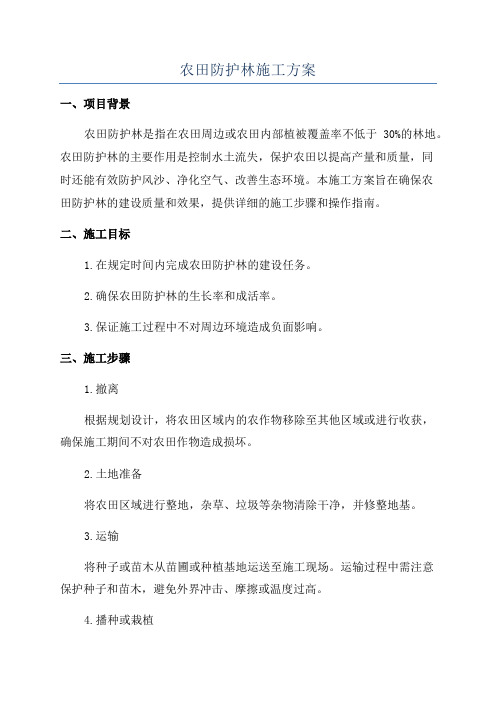 农田防护林施工方案

一、项目背景

农田防护林是指在农田周边或农田内部植被覆盖率不低于 30%的林地。农田防护林的主要作用是控制水土流失，保护农田以提高产量和质量，同时还能有效防护风沙、净化空气、改善生态环境。本施工方案旨在确保农田防护林的建设质量和效果，提供详细的施工步骤和操作指南。

二、施工目标

1.在规定时间内完成农田防护林的建设任务。

2.确保农田防护林的生长率和成活率。

3.保证施工过程中不对周边环境造成负面影响。

三、施工步骤

1.撤离

根据规划设计，将农田区域内的农作物移除至其他区域或进行收获，确保施工期间不对农田作物造成损坏。

2.土地准备

将农田区域进行整地，杂草、垃圾等杂物清除干净，并修整地基。

3.运输

将种子或苗木从苗圃或种植基地运送至施工现场。运输过程中需注意保护种子和苗木，避免外界冲击、摩擦或温度过高。

4.播种或栽植